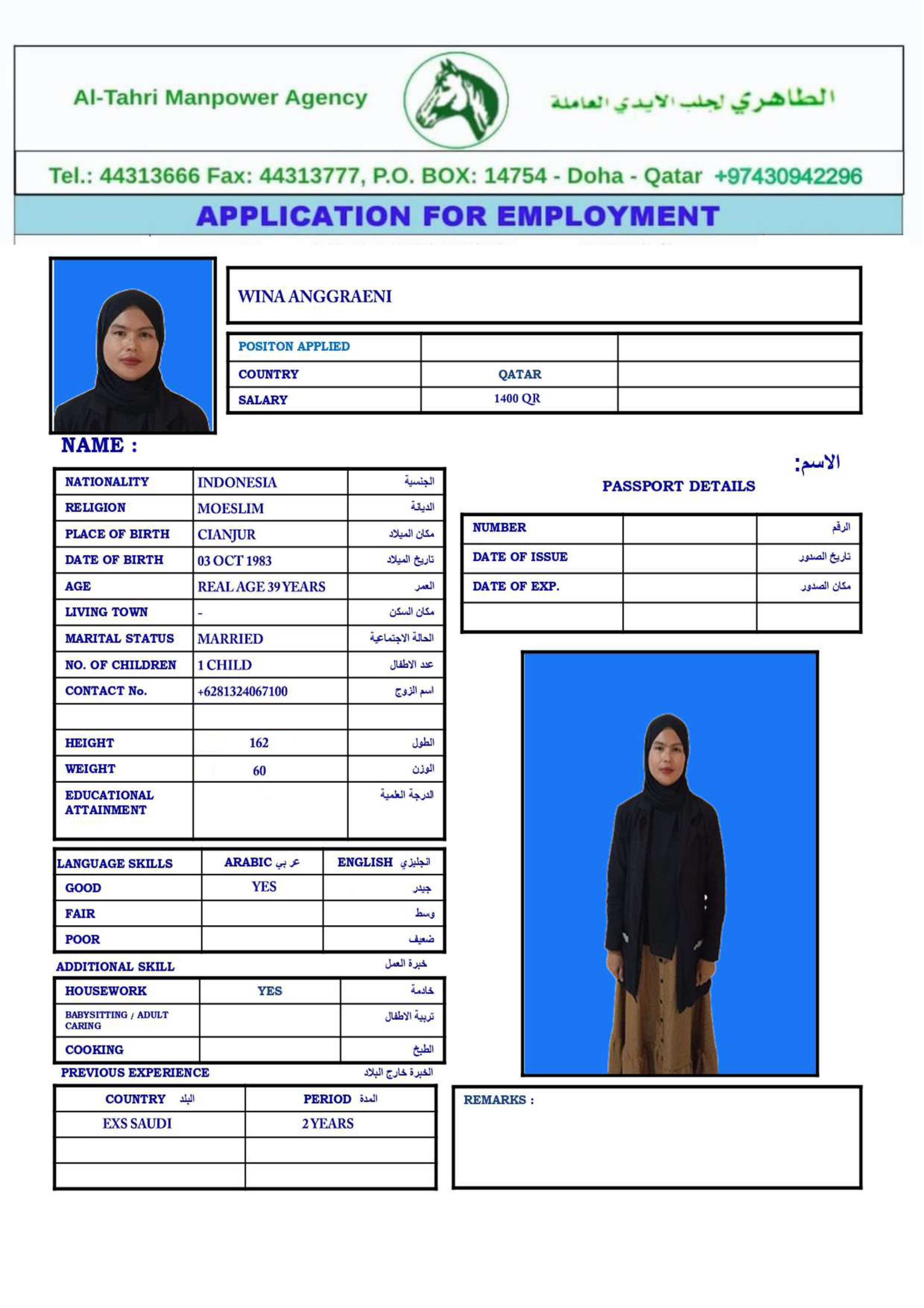 Al-Tahri Manpower Agency

الطاهري لجلب الايدي العاملة

Tel.: 44313666 Fax: 44313777, P.O. BOX: 14754 - Doha - Qatar +97430942296

APPLICATION FOR EMPLOYMENT

WINA ANGGRAENI

| POSITON APPLIED | | |
|---|---|---|
| COUNTRY | QATAR | |
| SALARY | 1400 QR | |

NAME :

الاسم:

| NATIONALITY | INDONESIA | الجنسية |
|---|---|---|
| RELIGION | MOESLIM | الديانة |
| PLACE OF BIRTH | CIANJUR | مكان الميلاد |
| DATE OF BIRTH | 03 OCT 1983 | تاريخ الميلاد |
| AGE | REAL AGE 39 YEARS | العمر |
| LIVING TOWN | - | مكان السكن |
| MARITAL STATUS | MARRIED | الحالة الاجتماعية |
| NO. OF CHILDREN | 1 CHILD | عدد الاطفال |
| CONTACT No. | +6281324067100 | اسم الزوج |
| | | |
| HEIGHT | 162 | الطول |
| WEIGHT | 60 | الوزن |
| EDUCATIONAL ATTAINMENT | | الدرجة العلمية |

PASSPORT DETAILS

| NUMBER | | الرقم |
|---|---|---|
| DATE OF ISSUE | | تاريخ الصدور |
| DATE OF EXP. | | مكان الصدور |
| | | |

| LANGUAGE SKILLS | ARABIC عربي | ENGLISH انجليزي |
|---|---|---|
| GOOD | YES | جيدر |
| FAIR | | وسط |
| POOR | | ضعيف |

ADDITIONAL SKILL خبرة العمل

| HOUSEWORK | YES | خادمة |
|---|---|---|
| BABYSITTING / ADULT CARING | | تربية الاطفال |
| COOKING | | الطبخ |

PREVIOUS EXPERIENCE الخبرة خارج البلاد

| COUNTRY البلد | PERIOD المدة |
|---|---|
| EXS SAUDI | 2 YEARS |
| | |
| | |

REMARKS :